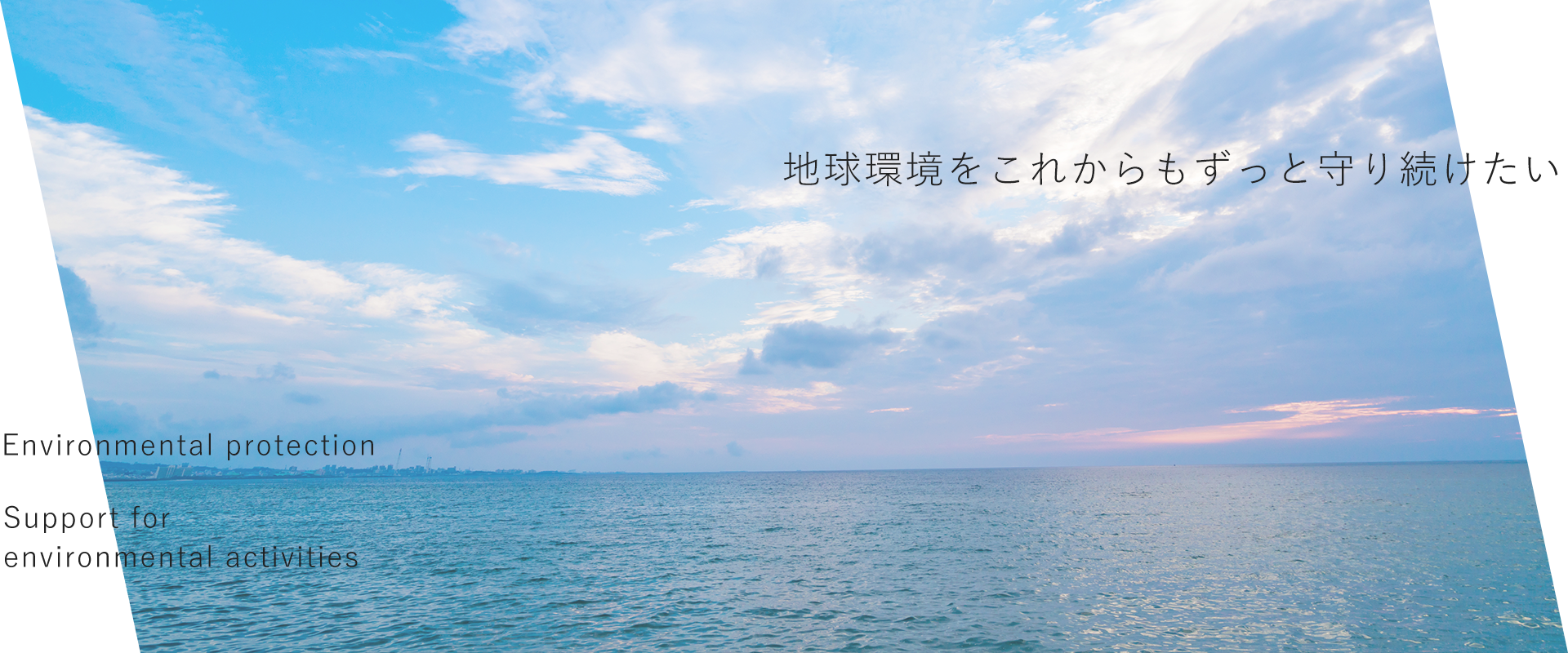 地球環境をこれからもずっと守り続けたい

Environmental protection

Support for environmental activities